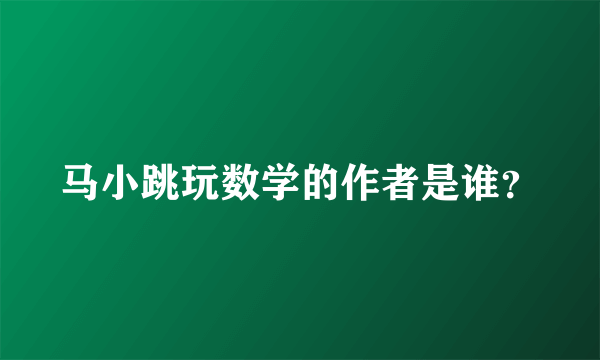 马小跳玩数学的作者是谁?